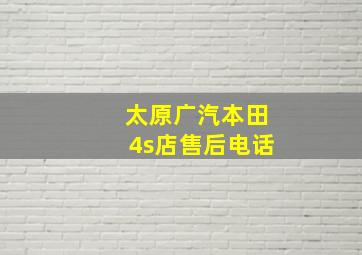 太原广汽本田
4s店售后电话